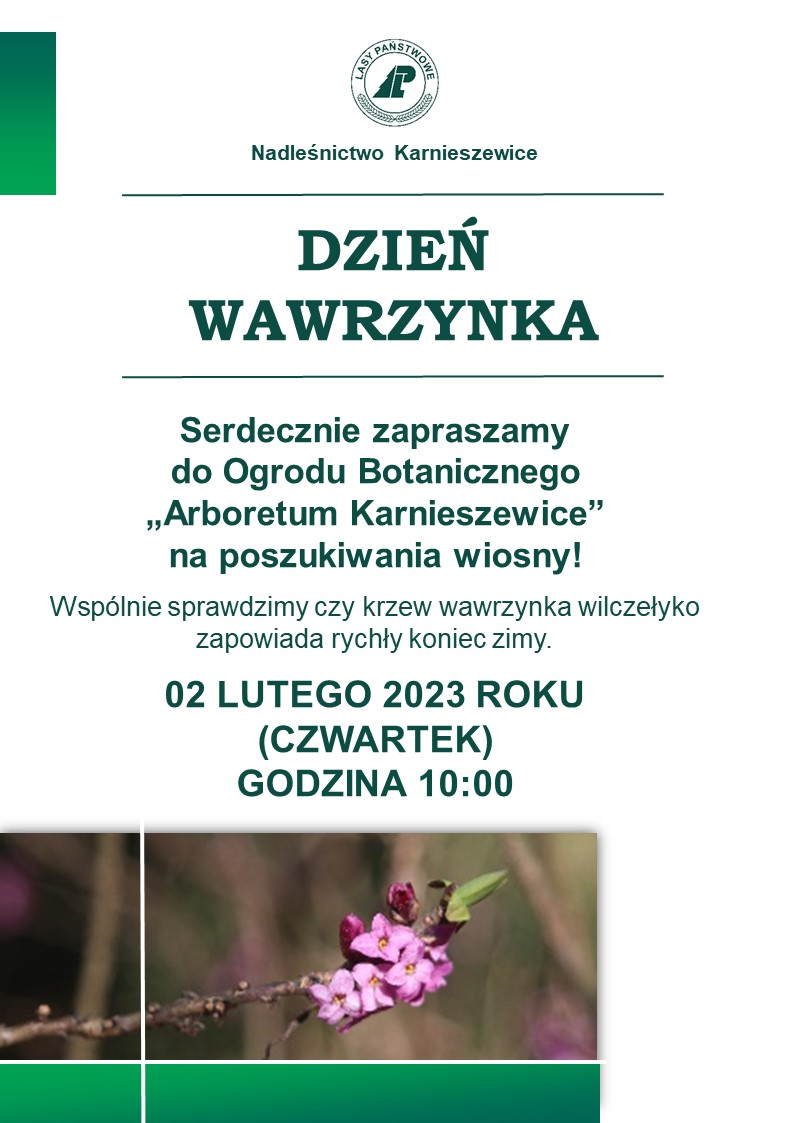 LASY PAŃSTWOWE

Nadleśnictwo Karnieszewice

DZIEŃ WAWRZYNKA

Serdecznie zapraszamy do Ogrodu Botanicznego „Arboretum Karnieszewice” na poszukiwania wiosny!

Wspólnie sprawdzimy czy krzew wawrzynka wilczełyko zapowiada rychły koniec zimy.

02 LUTEGO 2023 ROKU (CZWARTEK) GODZINA 10:00